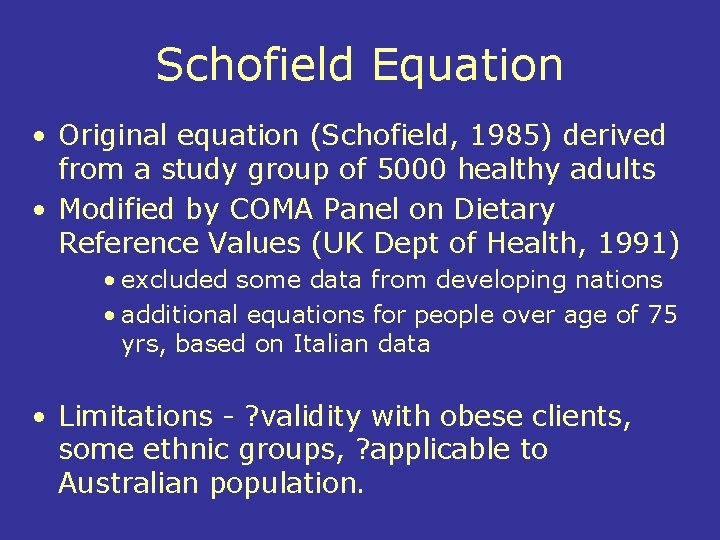 Schofield Equation

• Original equation (Schofield, 1985) derived from a study group of 5000 healthy adults
• Modified by COMA Panel on Dietary Reference Values (UK Dept of Health, 1991)
  • excluded some data from developing nations
  • additional equations for people over age of 75 yrs, based on Italian data

• Limitations - ?validity with obese clients, some ethnic groups, ?applicable to Australian population.